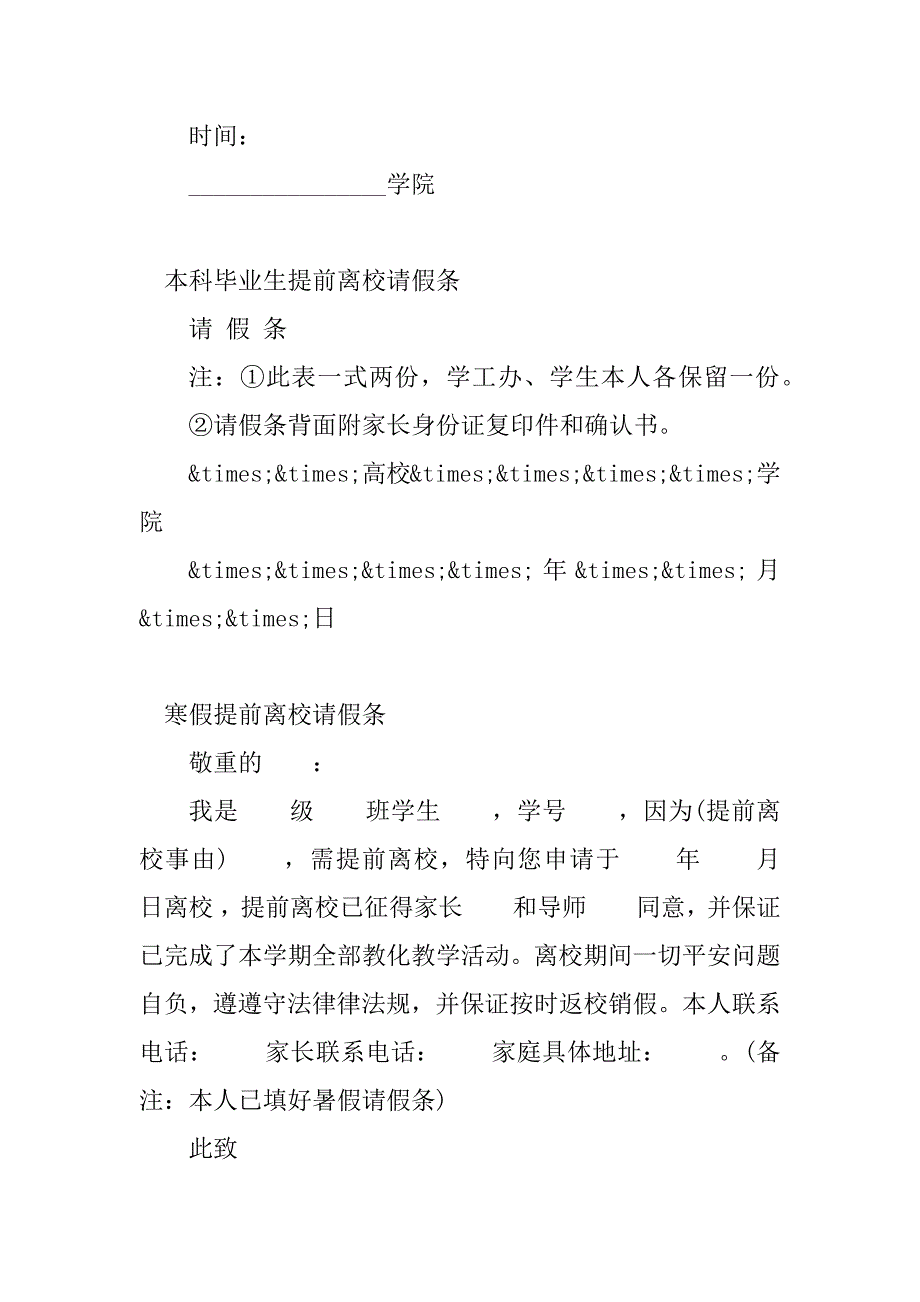 时间：

________________学院

本科毕业生提前离校请假条

请 假 条

注：①此表一式两份，学工办、学生本人各保留一份。

②请假条背面附家长身份证复印件和确认书。

&times;&times;高校&times;&times;&times;&times;学院

&times;&times;&times;&times; 年 &times;&times; 月 &times;&times;日

寒假提前离校请假条

敬重的　　：

我是　　级　　班学生　　，学号　　，因为(提前离校事由)　　，需提前离校，特向您申请于　　年　　月　　日离校，提前离校已征得家长　　和导师　　同意，并保证已完成了本学期全部教化教学活动。离校期间一切平安问题自负，遵遵守法律律法规，并保证按时返校销假。本人联系电话：　　家长联系电话：　　家庭具体地址：　　。(备注：本人已填好暑假请假条)

此致